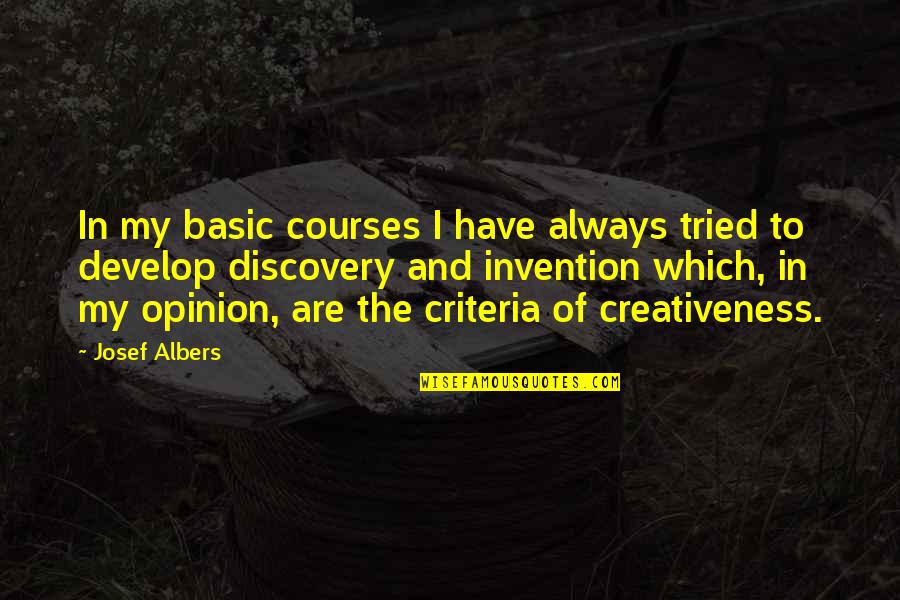 In my basic courses I have always tried to develop discovery and invention which, in my opinion, are the criteria of creativeness.

~ Josef Albers

WISEFAMOUSQUOTES.COM